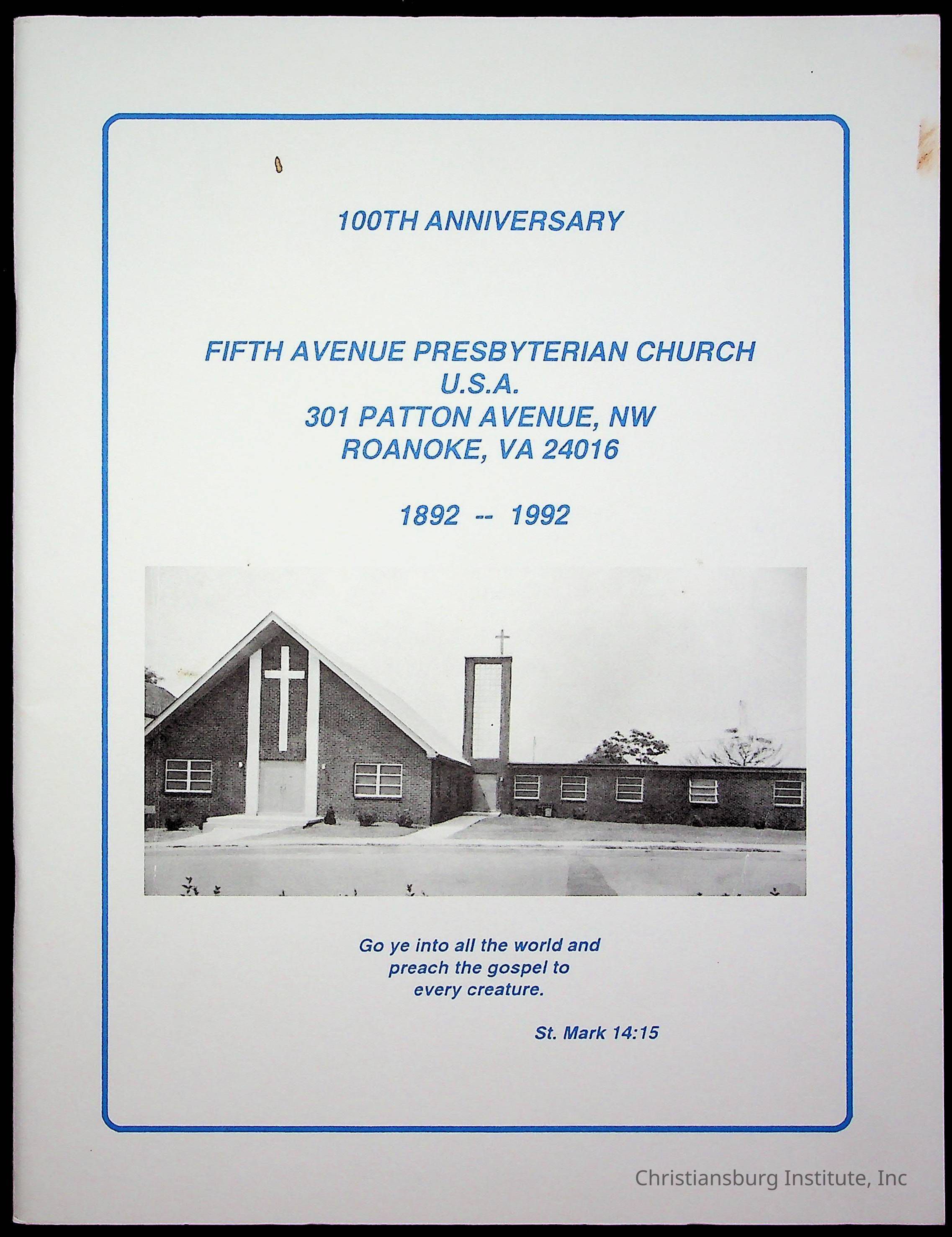 100TH ANNIVERSARY

FIFTH AVENUE PRESBYTERIAN CHURCH
U.S.A.
301 PATTON AVENUE, NW
ROANOKE, VA 24016

1892 -- 1992

Go ye into all the world and
preach the gospel to
every creature.

St. Mark 14:15

Christiansburg Institute, Inc